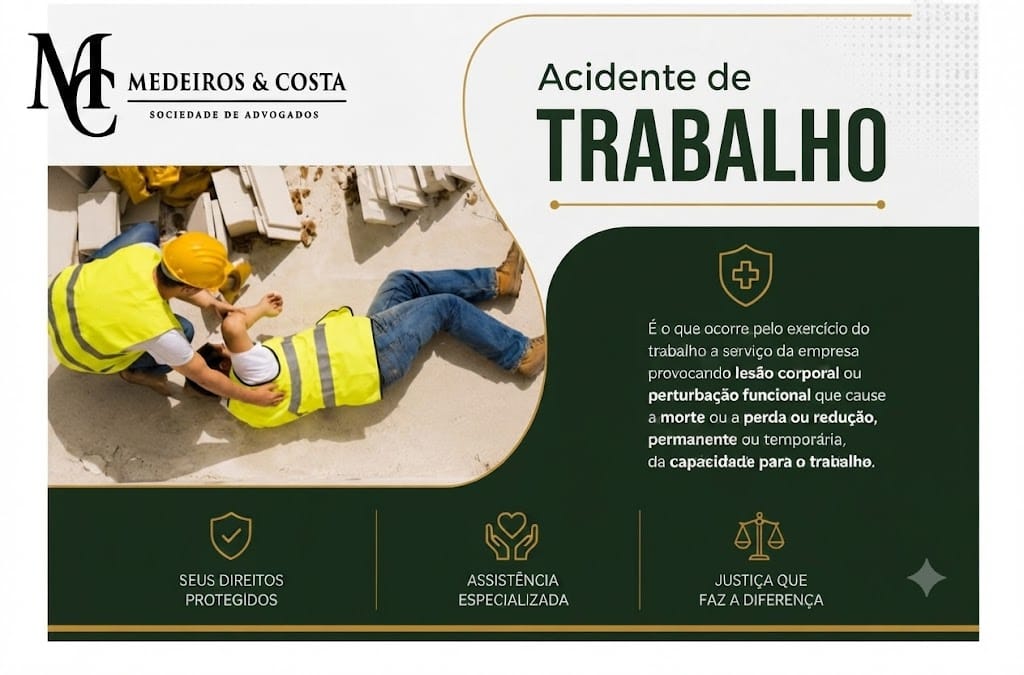 MC MEDEIROS & COSTA
SOCIEDADE DE ADVOGADOS

Acidente de
TRABALHO

É o que ocorre pelo exercício do trabalho a serviço da empresa provocando lesão corporal ou perturbação funcional que cause a morte ou a perda ou redução, permanente ou temporária, da capacidade para o trabalho.

SEUS DIREITOS PROTEGIDOS

ASSISTÊNCIA ESPECIALIZADA

JUSTIÇA QUE FAZ A DIFERENÇA